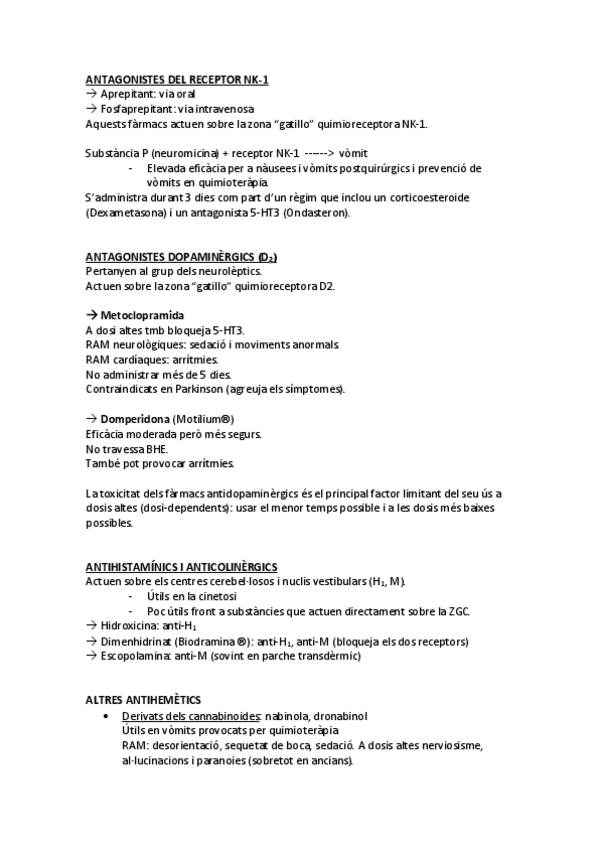 ANTAGONISTES DEL RECEPTOR NK-1
→ Aprepitant: via oral
→ Fosfaprepitant: via intravenosa
Aquests fàrmacs actuen sobre la zona "gatillo" quimioreceptora NK-1.

Substància P (neuromicina) + receptor NK-1 ------> vòmit
- Elevada eficàcia per a nàusees i vòmits postquirúrgics i prevenció de vòmits en quimioteràpia.
S'administra durant 3 dies com part d'un règim que inclou un corticoesteroide (Dexametasona) i un antagonista 5-HT3 (Ondasteron).

ANTAGONISTES DOPAMINÈRGICS ($D_2$)
Pertanyen al grup dels neurolèptics.
Actuen sobre la zona "gatillo" quimioreceptora D2.

→ Metoclopramida
A dosi altes tmb bloqueja 5-HT3.
RAM neurològiques: sedació i moviments anormals.
RAM cardíaques: arrítmies.
No administrar més de 5 dies.
Contraindicats en Parkinson (agreuja els símptomes).

→ Domperidona (Motilium®)
Eficàcia moderada però més segurs.
No travessa BHE.
També pot provocar arrítmies.

La toxicitat dels fàrmacs antidopaminèrgics és el principal factor limitant del seu ús a dosis altes (dosi-dependents): usar el menor temps possible i a les dosis més baixes possibles.

ANTIHISTAMÍNICS I ANTICOLINÈRGICS
Actuen sobre els centres cerebel·losos i nuclis vestibulars ($H_1$, M).
- Útils en la cinetosi
- Poc útils front a substàncies que actuen directament sobre la ZGC.
→ Hidroxicina: anti-$H_1$
→ Dimenhidrinat (Biodramina®): anti-$H_1$, anti-M (bloqueja els dos receptors)
→ Escopolamina: anti-M (sovint en parche transdèrmic)

ALTRES ANTIHEMÈTICS
• Derivats dels cannabinoides: nabinola, dronabinol
Útils en vòmits provocats per quimioteràpia
RAM: desorientació, sequetat de boca, sedació. A dosis altes nerviosisme, al·lucinacions i paranoies (sobretot en ancians).